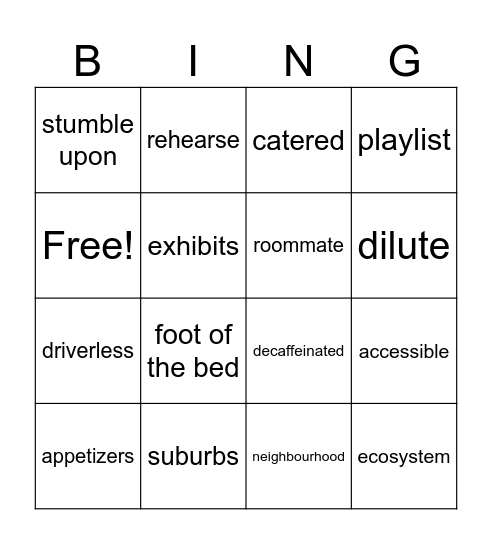 | B | I | N | G |
|---|---|---|---|
| stumble upon | rehearse | catered | playlist |
| Free! | exhibits | roommate | dilute |
| driverless | foot of the bed | decaffeinated | accessible |
| appetizers | suburbs | neighbourhood | ecosystem |